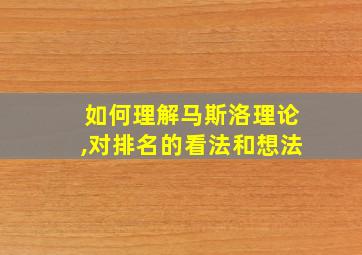 如何理解马斯洛理论,对排名的看法和想法